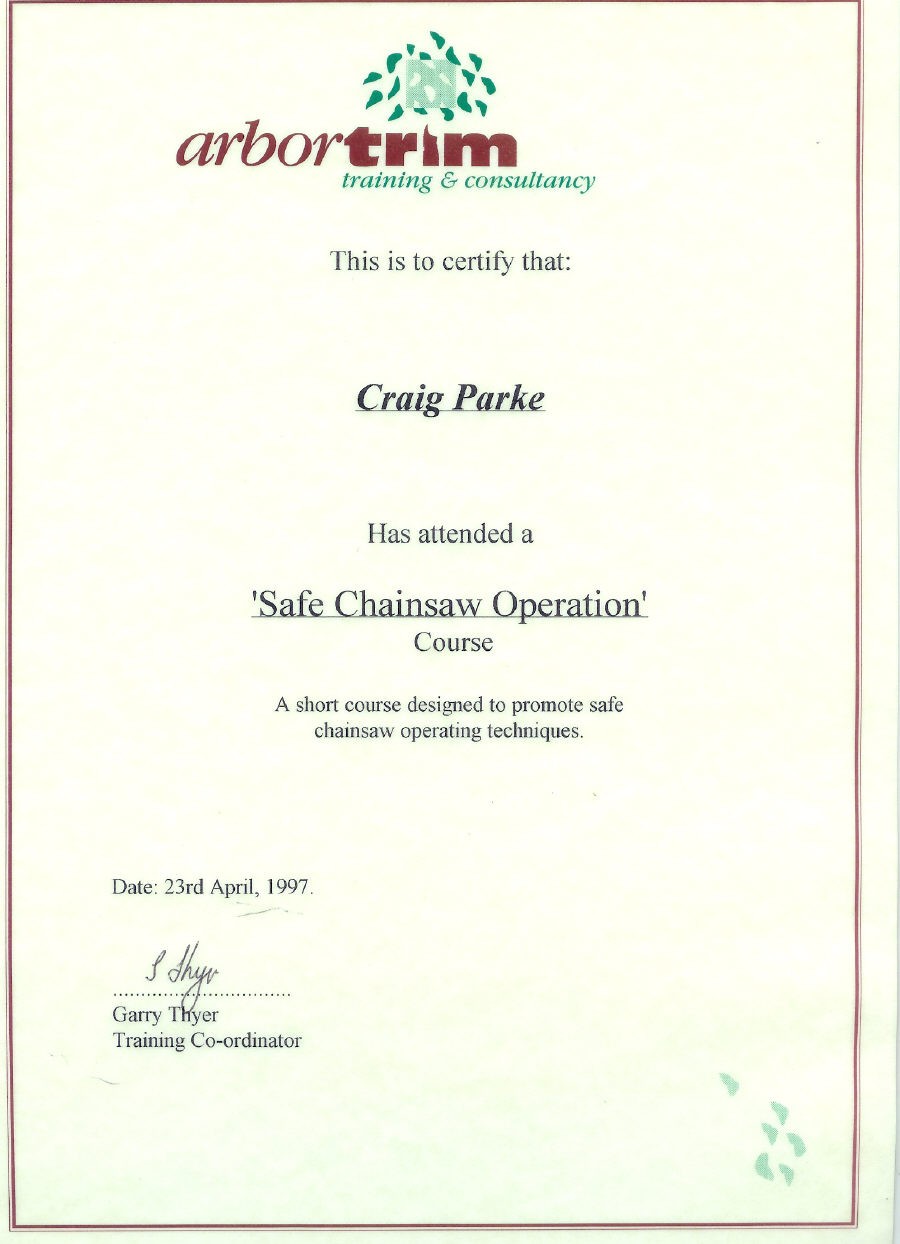 arbortrim
training & consultancy

This is to certify that:

Craig Parke

Has attended a

'Safe Chainsaw Operation'
Course

A short course designed to promote safe chainsaw operating techniques.

Date: 23rd April, 1997.

G Thyer
..............................
Garry Thyer
Training Co-ordinator